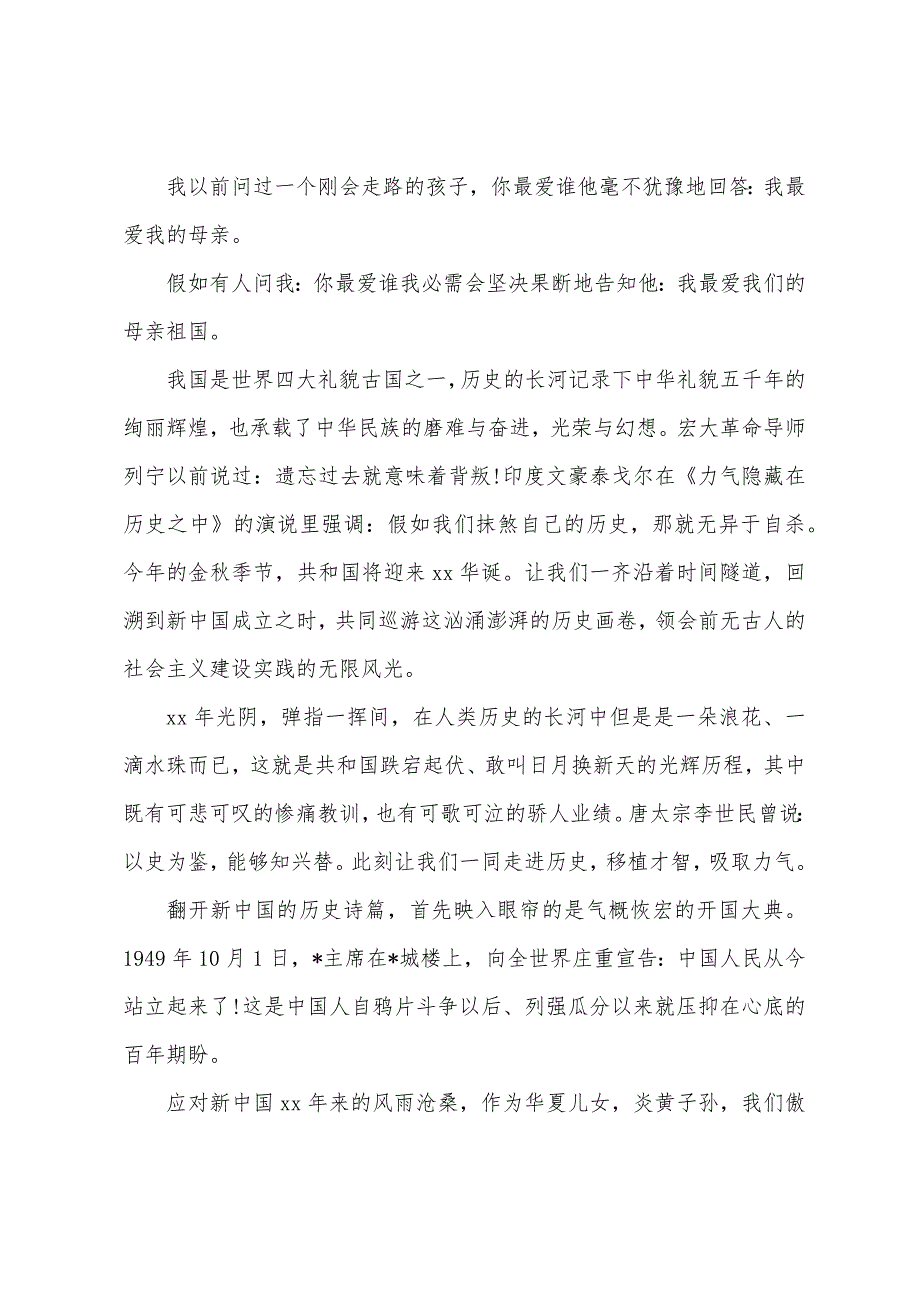 我以前问过一个刚会走路的孩子，你最爱谁他毫不犹豫地回答：我最爱我的母亲。

假如有人问我：你最爱谁我必需会坚决果断地告知他：我最爱我们的母亲祖国。

我国是世界四大礼貌古国之一，历史的长河记录下中华礼貌五千年的绚丽辉煌，也承载了中华民族的磨难与奋进，光荣与幻想。宏大革命导师列宁以前说过：遗忘过去就意味着背叛!印度文豪泰戈尔在《力气隐藏在历史之中》的演说里强调：假如我们抹煞自己的历史，那就无异于自杀。今年的金秋季节，共和国将迎来xx华诞。让我们一齐沿着时间隧道，回溯到新中国成立之时，共同巡游这汹涌澎湃的历史画卷，领会前无古人的社会主义建设实践的无限风光。

xx年光阴，弹指一挥间，在人类历史的长河中但是是一朵浪花、一滴水珠而已，这就是共和国跌宕起伏、敢叫日月换新天的光辉历程，其中既有可悲可叹的惨痛教训，也有可歌可泣的骄人业绩。唐太宗李世民曾说：以史为鉴，能够知兴替。此刻让我们一同走进历史，移植才智，吸取力气。

翻开新中国的历史诗篇，首先映入眼帘的是气概恢宏的开国大典。1949年10月1日，*主席在*城楼上，向全世界庄重宣告：中国人民从今站立起来了!这是中国人自鸦片斗争以后、列强瓜分以来就压抑在心底的百年期盼。

应对新中国xx年来的风雨沧桑，作为华夏儿女，炎黄子孙，我们傲